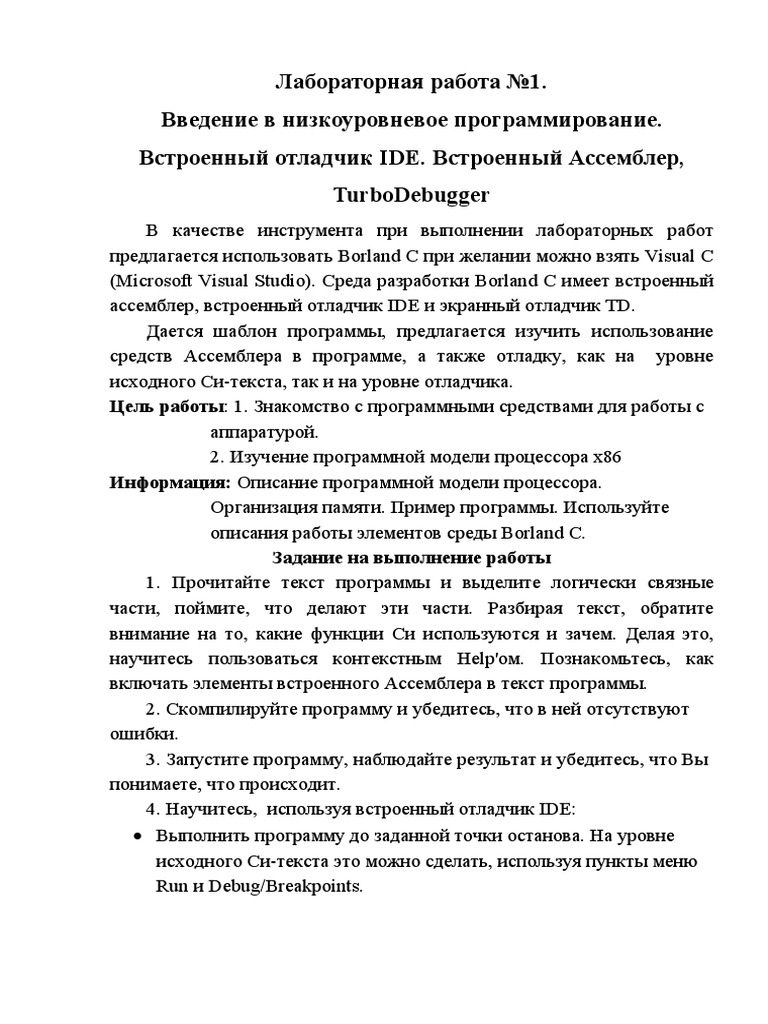 Лабораторная работа №1.
Введение в низкоуровневое программирование.
Встроенный отладчик IDE. Встроенный Ассемблер, TurboDebugger

В качестве инструмента при выполнении лабораторных работ предлагается использовать Borland C при желании можно взять Visual C (Microsoft Visual Studio). Среда разработки Borland C имеет встроенный ассемблер, встроенный отладчик IDE и экранный отладчик TD.

Дается шаблон программы, предлагается изучить использование средств Ассемблера в программе, а также отладку, как на уровне исходного Си-текста, так и на уровне отладчика.

Цель работы: 1. Знакомство с программными средствами для работы с аппаратурой.
2. Изучение программной модели процессора x86

Информация: Описание программной модели процессора. Организация памяти. Пример программы. Используйте описания работы элементов среды Borland C.

Задание на выполнение работы

1. Прочитайте текст программы и выделите логически связные части, поймите, что делают эти части. Разбирая текст, обратите внимание на то, какие функции Си используются и зачем. Делая это, научитесь пользоваться контекстным Help'ом. Познакомьтесь, как включать элементы встроенного Ассемблера в текст программы.

2. Скомпилируйте программу и убедитесь, что в ней отсутствуют ошибки.

3. Запустите программу, наблюдайте результат и убедитесь, что Вы понимаете, что происходит.

4. Научитесь, используя встроенный отладчик IDE:

• Выполнить программу до заданной точки останова. На уровне исходного Си-текста это можно сделать, используя пункты меню Run и Debug/Breakpoints.